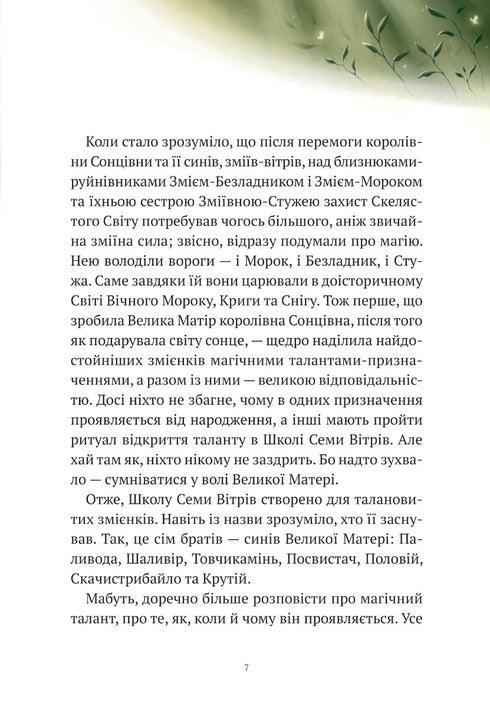 Коли стало зрозуміло, що після перемоги королівни Сонцівни та її синів, зміїв-вітрів, над близнюками-руйнівниками Змієм-Безладником і Змієм-Мороком та їхньою сестрою Зміївною-Стужею захист Скелястого Світу потребував чогось більшого, аніж звичайна зміїна сила; звісно, відразу подумали про магію. Нею володіли вороги — і Морок, і Безладник, і Стужа. Саме завдяки їй вони царювали в доісторичному Світі Вічного Мороку, Криги та Снігу. Тож перше, що зробила Велика Матір королівна Сонцівна, після того як подарувала світу сонце, — щедро наділила найдостойніших змієнків магічними талантами-призначеннями, а разом із ними — великою відповідальністю. Досі ніхто не збагне, чому в одних призначення проявляється від народження, а інші мають пройти ритуал відкриття таланту в Школі Семи Вітрів. Але хай там як, ніхто нікому не заздрить. Бо надто зухвало — сумніватися у волі Великої Матері.

Отже, Школу Семи Вітрів створено для талановитих змієнків. Навіть із назви зрозуміло, хто її заснував. Так, це сім братів — синів Великої Матері: Паливода, Шаливір, Товчикамінь, Посвистач, Половій, Скачистрибайло та Крутій.

Мабуть, доречно більше розповісти про магічний талант, про те, як, коли й чому він проявляється. Усе

7